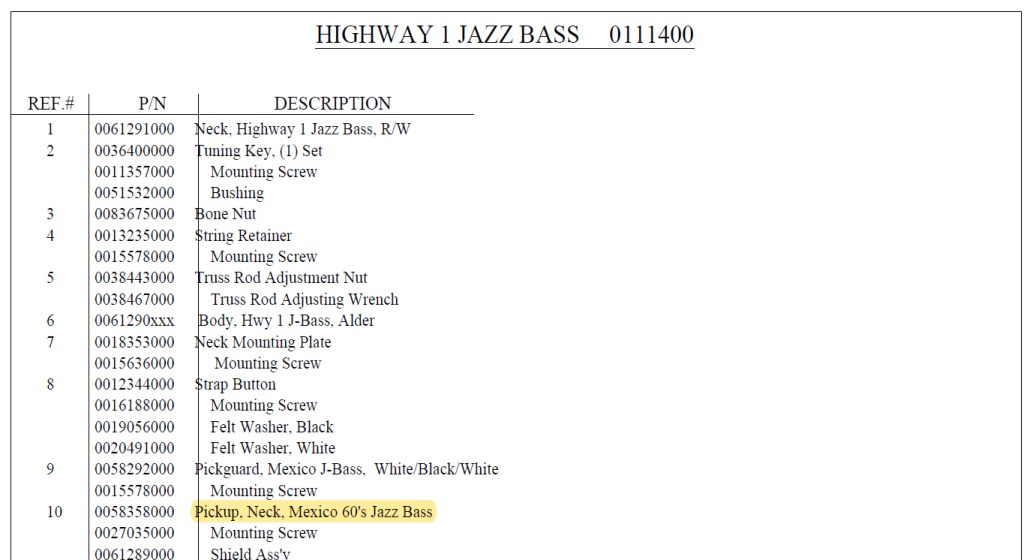 HIGHWAY 1 JAZZ BASS 0111400

| REF.# | P/N | DESCRIPTION |
|---|---|---|
| 1 | 0061291000 | Neck, Highway 1 Jazz Bass, R/W |
| 2 | 0036400000 | Tuning Key, (1) Set |
| | 0011357000 | Mounting Screw |
| | 0051532000 | Bushing |
| 3 | 0083675000 | Bone Nut |
| 4 | 0013235000 | String Retainer |
| | 0015578000 | Mounting Screw |
| 5 | 0038443000 | Truss Rod Adjustment Nut |
| | 0038467000 | Truss Rod Adjusting Wrench |
| 6 | 0061290xxx | Body, Hwy 1 J-Bass, Alder |
| 7 | 0018353000 | Neck Mounting Plate |
| | 0015636000 | Mounting Screw |
| 8 | 0012344000 | Strap Button |
| | 0016188000 | Mounting Screw |
| | 0019056000 | Felt Washer, Black |
| | 0020491000 | Felt Washer, White |
| 9 | 0058292000 | Pickguard, Mexico J-Bass, White/Black/White |
| | 0015578000 | Mounting Screw |
| 10 | 0058358000 | Pickup, Neck, Mexico 60's Jazz Bass |
| | 0027035000 | Mounting Screw |
| | 0061289000 | Shield Ass'y |